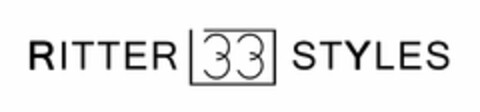 RITTER 33 STYLES